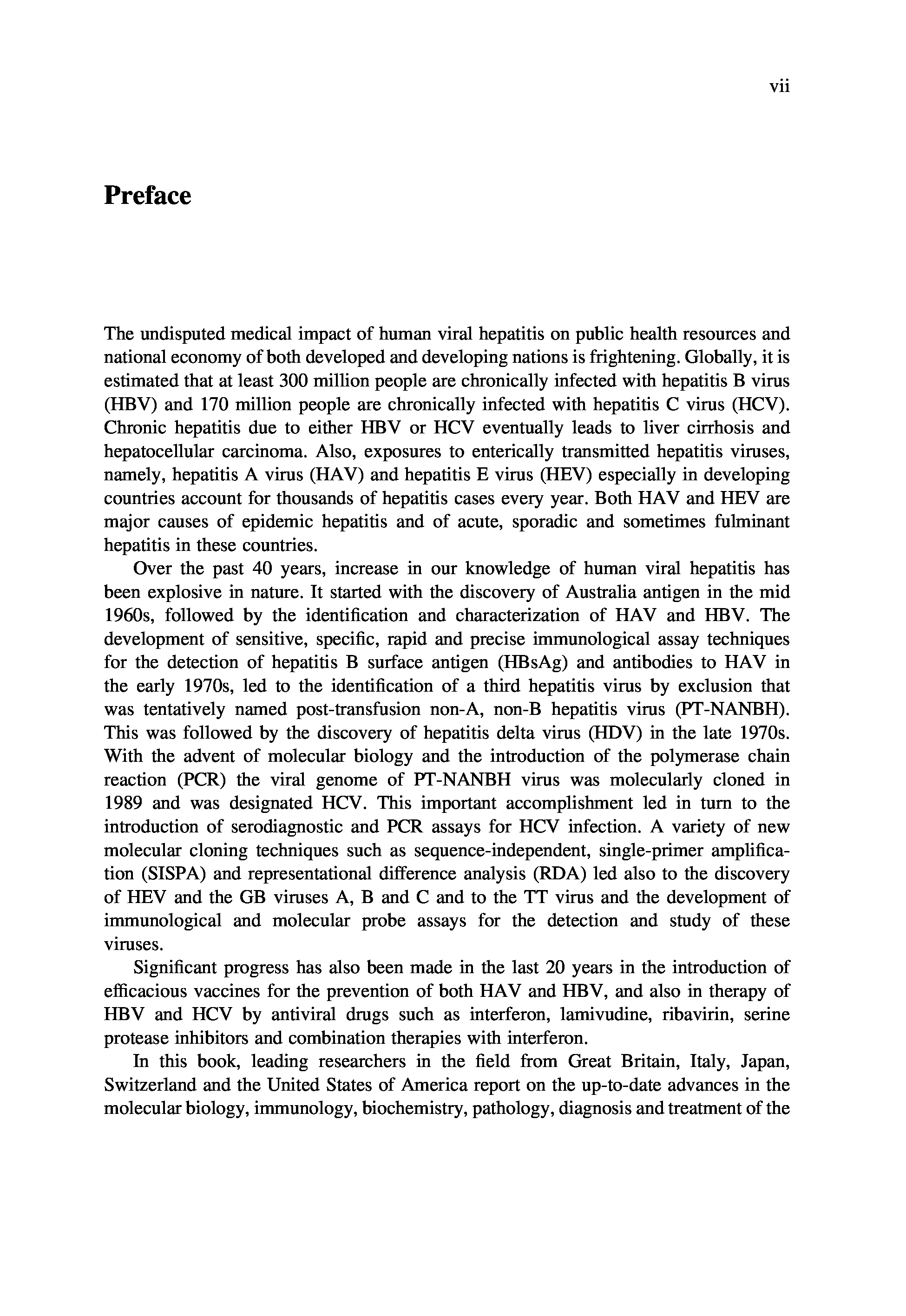 vii

Preface

The undisputed medical impact of human viral hepatitis on public health resources and national economy of both developed and developing nations is frightening. Globally, it is estimated that at least 300 million people are chronically infected with hepatitis B virus (HBV) and 170 million people are chronically infected with hepatitis C virus (HCV). Chronic hepatitis due to either HBV or HCV eventually leads to liver cirrhosis and hepatocellular carcinoma. Also, exposures to enterically transmitted hepatitis viruses, namely, hepatitis A virus (HAV) and hepatitis E virus (HEV) especially in developing countries account for thousands of hepatitis cases every year. Both HAV and HEV are major causes of epidemic hepatitis and of acute, sporadic and sometimes fulminant hepatitis in these countries.

Over the past 40 years, increase in our knowledge of human viral hepatitis has been explosive in nature. It started with the discovery of Australia antigen in the mid 1960s, followed by the identification and characterization of HAV and HBV. The development of sensitive, specific, rapid and precise immunological assay techniques for the detection of hepatitis B surface antigen (HBsAg) and antibodies to HAV in the early 1970s, led to the identification of a third hepatitis virus by exclusion that was tentatively named post-transfusion non-A, non-B hepatitis virus (PT-NANBH). This was followed by the discovery of hepatitis delta virus (HDV) in the late 1970s. With the advent of molecular biology and the introduction of the polymerase chain reaction (PCR) the viral genome of PT-NANBH virus was molecularly cloned in 1989 and was designated HCV. This important accomplishment led in turn to the introduction of serodiagnostic and PCR assays for HCV infection. A variety of new molecular cloning techniques such as sequence-independent, single-primer amplification (SISPA) and representational difference analysis (RDA) led also to the discovery of HEV and the GB viruses A, B and C and to the TT virus and the development of immunological and molecular probe assays for the detection and study of these viruses.

Significant progress has also been made in the last 20 years in the introduction of efficacious vaccines for the prevention of both HAV and HBV, and also in therapy of HBV and HCV by antiviral drugs such as interferon, lamivudine, ribavirin, serine protease inhibitors and combination therapies with interferon.

In this book, leading researchers in the field from Great Britain, Italy, Japan, Switzerland and the United States of America report on the up-to-date advances in the molecular biology, immunology, biochemistry, pathology, diagnosis and treatment of the